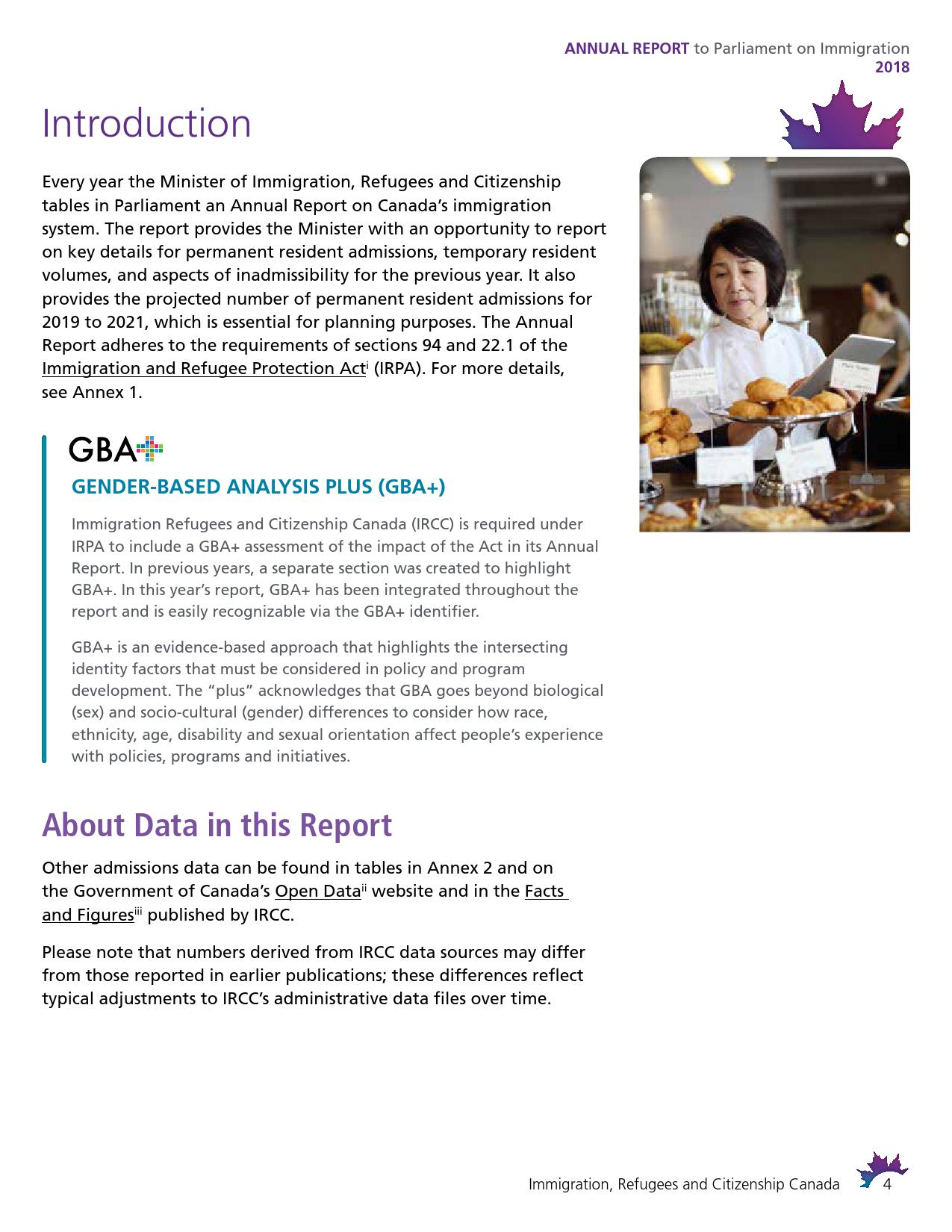 ANNUAL REPORT to Parliament on Immigration
2018

Introduction

Every year the Minister of Immigration, Refugees and Citizenship tables in Parliament an Annual Report on Canada's immigration system. The report provides the Minister with an opportunity to report on key details for permanent resident admissions, temporary resident volumes, and aspects of inadmissibility for the previous year. It also provides the projected number of permanent resident admissions for 2019 to 2021, which is essential for planning purposes. The Annual Report adheres to the requirements of sections 94 and 22.1 of the Immigration and Refugee Protection Act$^{i}$ (IRPA). For more details, see Annex 1.

GBA+

GENDER-BASED ANALYSIS PLUS (GBA+)

Immigration Refugees and Citizenship Canada (IRCC) is required under IRPA to include a GBA+ assessment of the impact of the Act in its Annual Report. In previous years, a separate section was created to highlight GBA+. In this year's report, GBA+ has been integrated throughout the report and is easily recognizable via the GBA+ identifier.

GBA+ is an evidence-based approach that highlights the intersecting identity factors that must be considered in policy and program development. The "plus" acknowledges that GBA goes beyond biological (sex) and socio-cultural (gender) differences to consider how race, ethnicity, age, disability and sexual orientation affect people's experience with policies, programs and initiatives.

About Data in this Report

Other admissions data can be found in tables in Annex 2 and on the Government of Canada's Open Data$^{ii}$ website and in the Facts and Figures$^{iii}$ published by IRCC.

Please note that numbers derived from IRCC data sources may differ from those reported in earlier publications; these differences reflect typical adjustments to IRCC's administrative data files over time.

Immigration, Refugees and Citizenship Canada 4